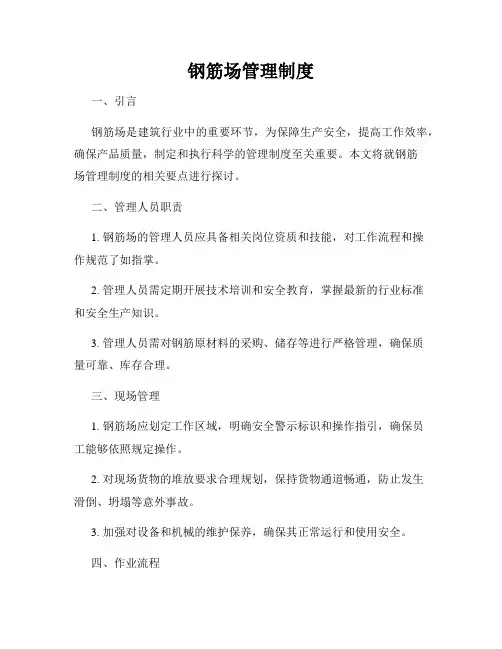 钢筋场管理制度

一、引言

钢筋场是建筑行业中的重要环节，为保障生产安全，提高工作效率，确保产品质量，制定和执行科学的管理制度至关重要。本文将就钢筋场管理制度的相关要点进行探讨。

二、管理人员职责

1. 钢筋场的管理人员应具备相关岗位资质和技能，对工作流程和操作规范了如指掌。

2. 管理人员需定期开展技术培训和安全教育，掌握最新的行业标准和安全生产知识。

3. 管理人员需对钢筋原材料的采购、储存等进行严格管理，确保质量可靠、库存合理。

三、现场管理

1. 钢筋场应划定工作区域，明确安全警示标识和操作指引，确保员工能够依照规定操作。

2. 对现场货物的堆放要求合理规划，保持货物通道畅通，防止发生滑倒、坍塌等意外事故。

3. 加强对设备和机械的维护保养，确保其正常运行和使用安全。

四、作业流程